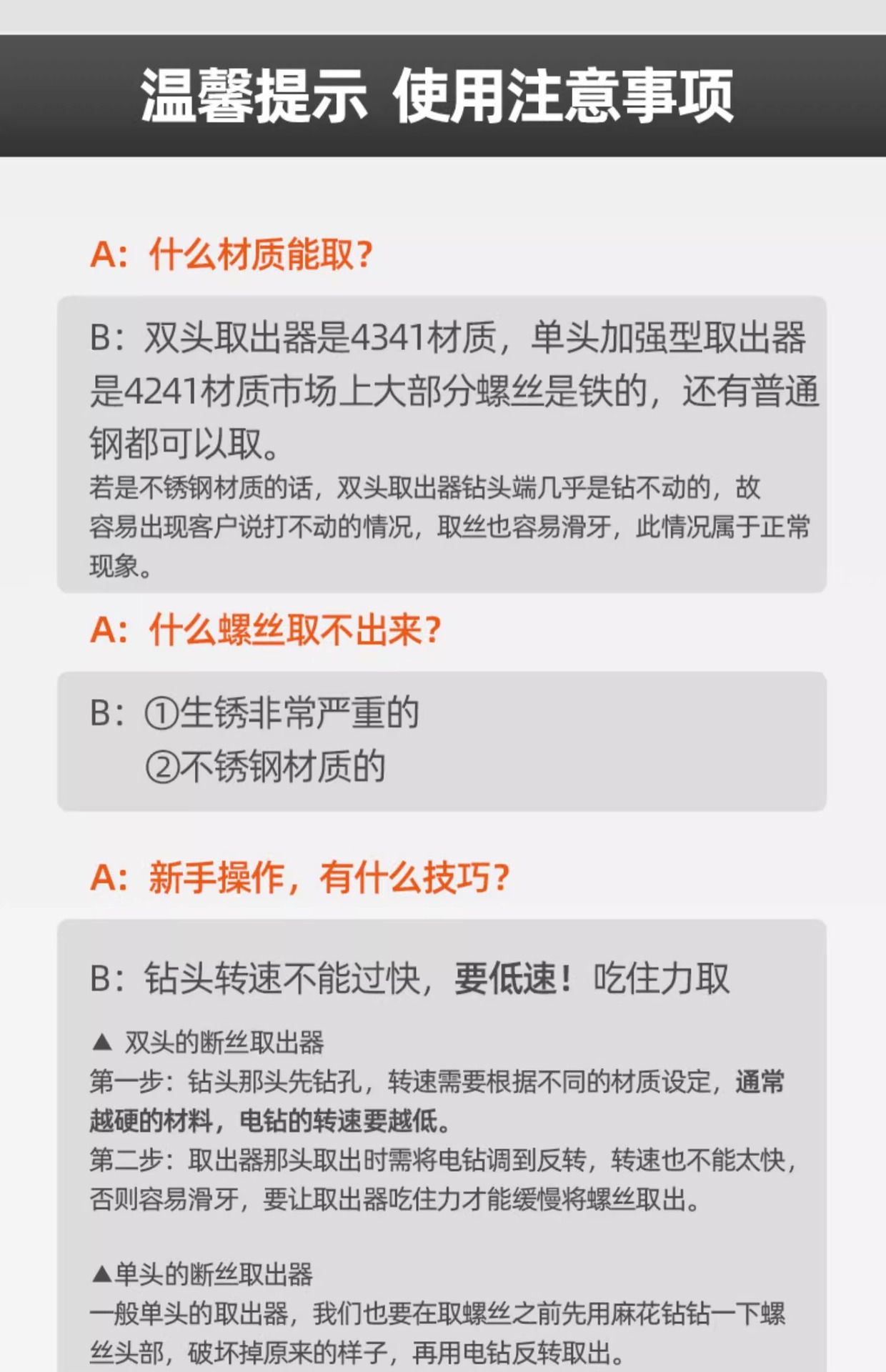 温馨提示 使用注意事项

A：什么材质能取?

B：双头取出器是4341材质，单头加强型取出器是4241材质市场上大部分螺丝是铁的，还有普通钢都可以取。

若是不锈钢材质的话，双头取出器钻头端几乎是钻不动的，故容易出现客户说打不动的情况，取丝也容易滑牙，此情况属于正常现象。

A：什么螺丝取不出来?

B：①生锈非常严重的
②不锈钢材质的

A：新手操作，有什么技巧?

B：钻头转速不能过快，要低速！吃住力取

▲ 双头的断丝取出器
第一步：钻头那头先钻孔，转速需要根据不同的材质设定，通常越硬的材料，电钻的转速要越低。
第二步：取出器那头取出时需将电钻调到反转，转速也不能太快，否则容易滑牙，要让取出器吃住力才能缓慢将螺丝取出。

▲单头的断丝取出器
一般单头的取出器，我们也要在取螺丝之前先用麻花钻钻一下螺丝头部，破坏掉原来的样子，再用电钻反转取出。